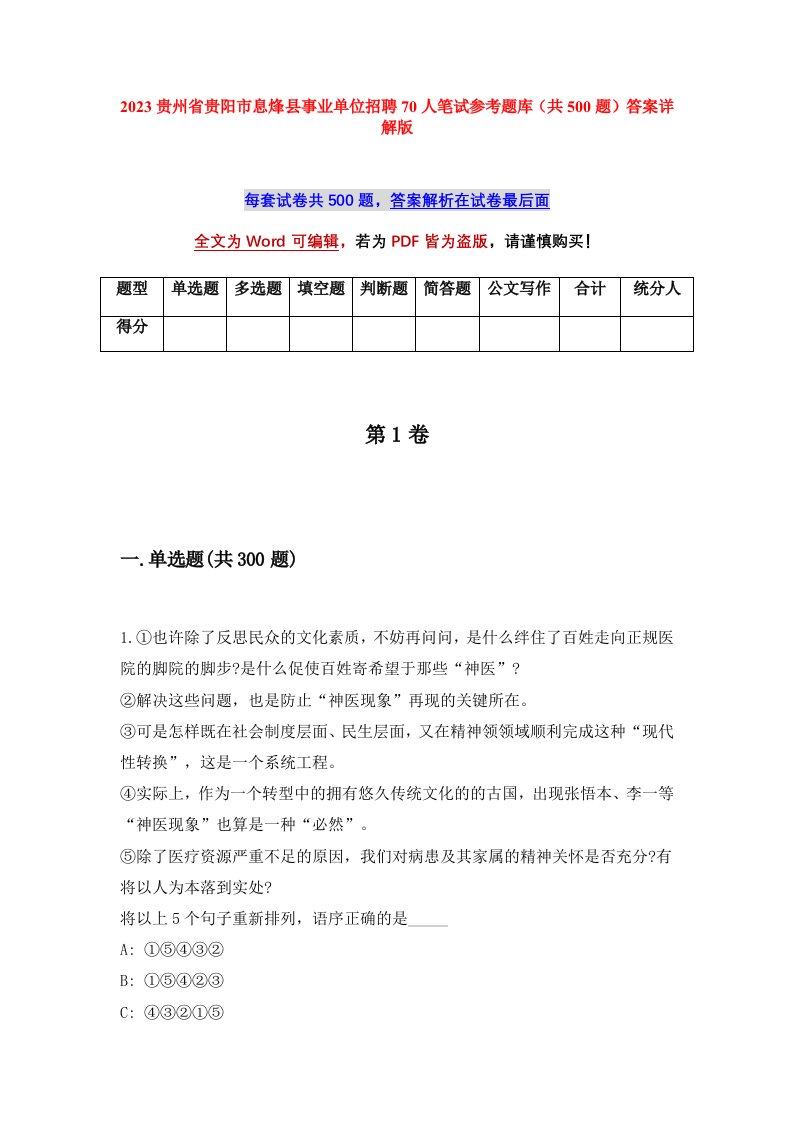 2023 贵州省贵阳市息烽县事业单位招聘 70 人笔试参考题库（共 500 题）答案详解版

每套试卷共 500 题，答案解析在试卷最后面

全文为 Word 可编辑，若为 PDF 皆为盗版，请谨慎购买！

| 题型 | 单选题 | 多选题 | 填空题 | 判断题 | 简答题 | 公文写作 | 合计 | 统分人 |
|---|---|---|---|---|---|---|---|---|
| 得分 | | | | | | | | |

第 1 卷

一.单选题(共 300 题)

1.①也许除了反思民众的文化素质，不妨再问问，是什么绊住了百姓走向正规医院的脚院的脚步?是什么促使百姓寄希望于那些“神医”?
②解决这些问题，也是防止“神医现象”再现的关键所在。
③可是怎样既在社会制度层面、民生层面，又在精神领领域顺利完成这种“现代性转换”，这是一个系统工程。
④实际上，作为一个转型中的拥有悠久传统文化的的古国，出现张悟本、李一等“神医现象”也算是一种“必然”。
⑤除了医疗资源严重不足的原因，我们对病患及其家属的精神关怀是否充分?有将以人为本落到实处?
将以上 5 个句子重新排列，语序正确的是_____
A: ①⑤④③②
B: ①⑤④②③
C: ④③②①⑤